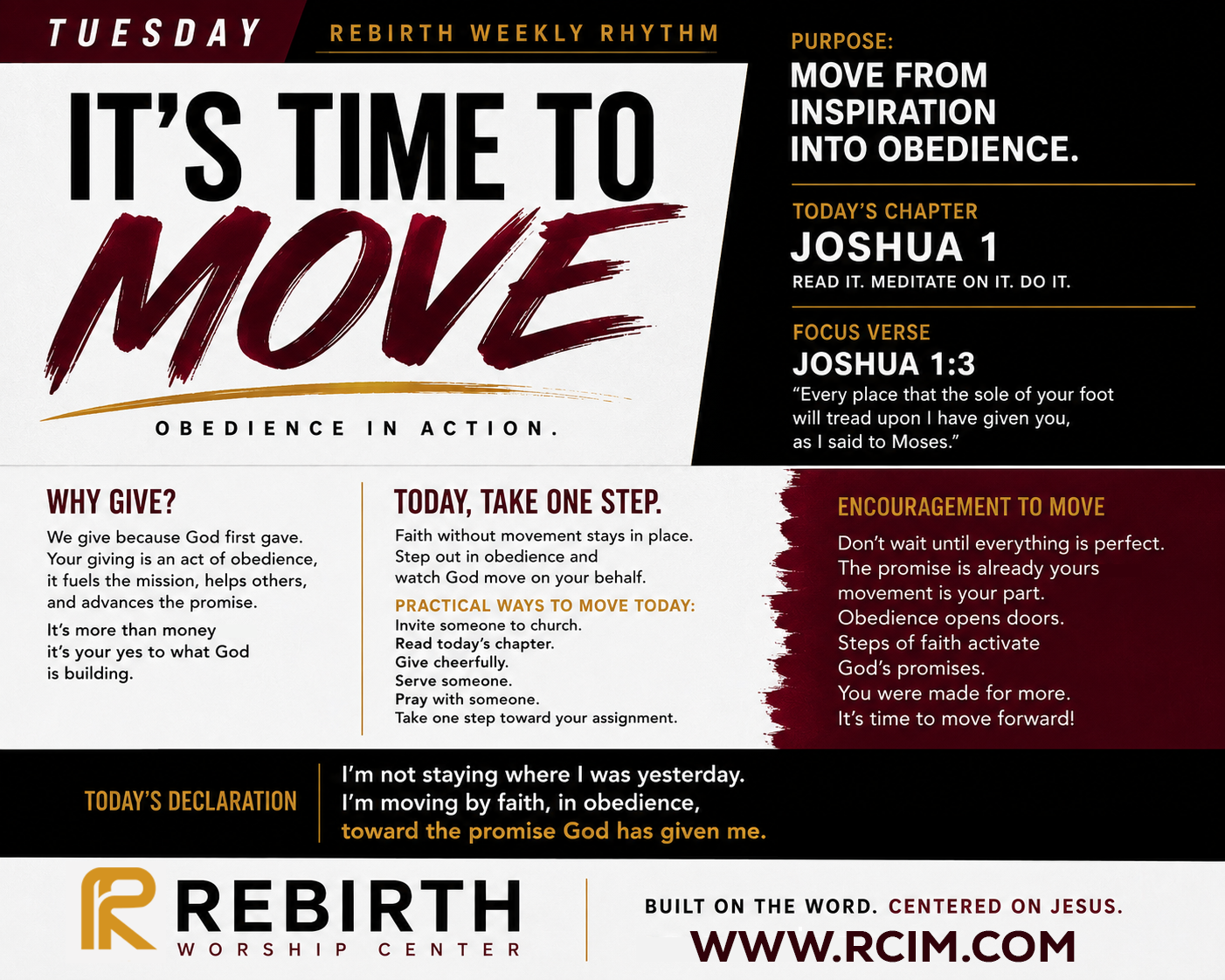 TUESDAY

REBIRTH WEEKLY RHYTHM

IT'S TIME TO
MOVE

OBEDIENCE IN ACTION.

PURPOSE:
MOVE FROM INSPIRATION INTO OBEDIENCE.

TODAY'S CHAPTER
JOSHUA 1
READ IT. MEDITATE ON IT. DO IT.

FOCUS VERSE
JOSHUA 1:3
"Every place that the sole of your foot will tread upon I have given you, as I said to Moses."

WHY GIVE?

We give because God first gave. Your giving is an act of obedience, it fuels the mission, helps others, and advances the promise.

It's more than money
it's your yes to what God
is building.

TODAY, TAKE ONE STEP.

Faith without movement stays in place. Step out in obedience and watch God move on your behalf.

PRACTICAL WAYS TO MOVE TODAY:
Invite someone to church.
Read today's chapter.
Give cheerfully.
Serve someone.
Pray with someone.
Take one step toward your assignment.

ENCOURAGEMENT TO MOVE

Don't wait until everything is perfect.
The promise is already yours
movement is your part.
Obedience opens doors.
Steps of faith activate
God's promises.
You were made for more.
It's time to move forward!

TODAY'S DECLARATION

I'm not staying where I was yesterday.
I'm moving by faith, in obedience,
toward the promise God has given me.

REBIRTH
WORSHIP CENTER

BUILT ON THE WORD. CENTERED ON JESUS.
WWW.RCIM.COM